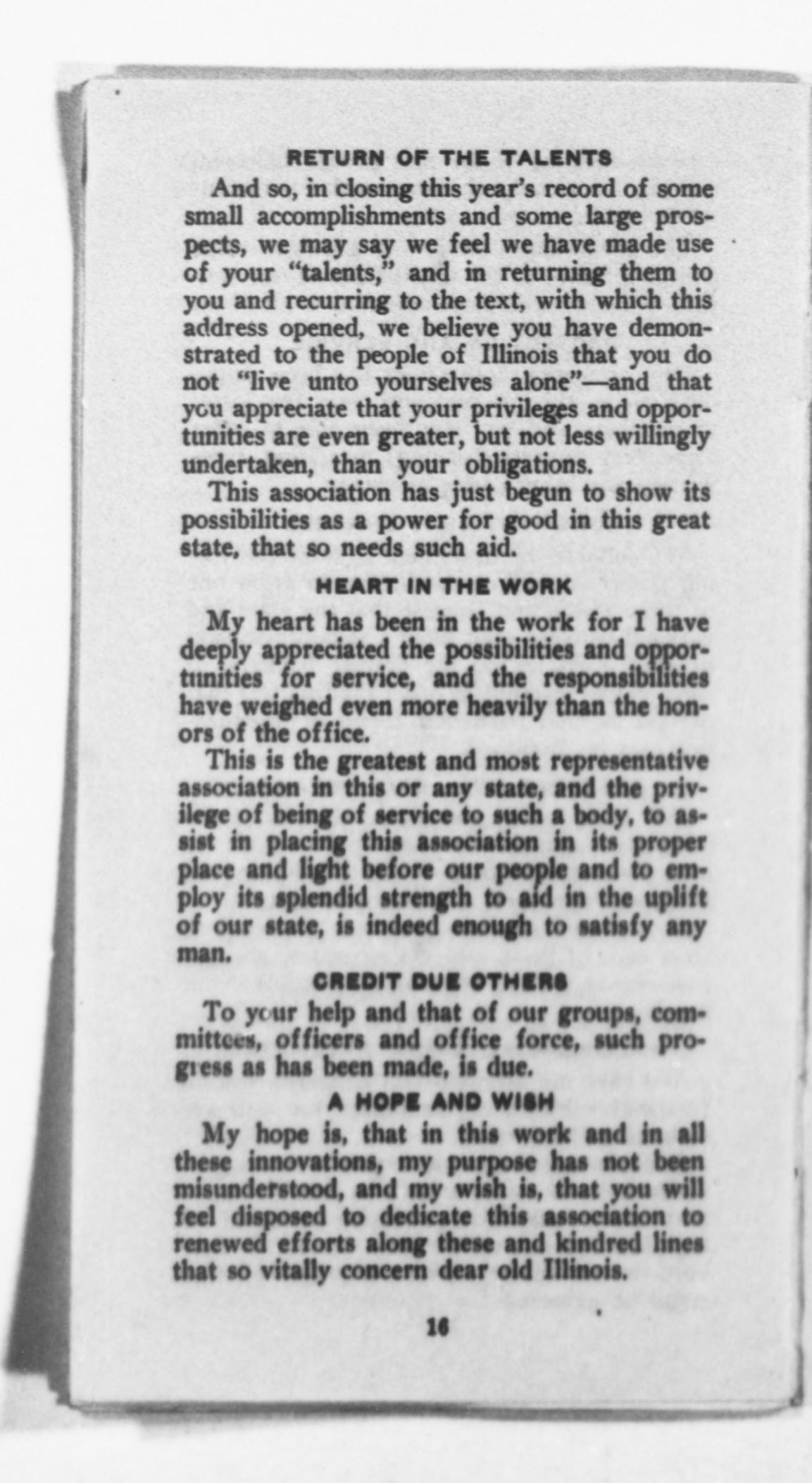 RETURN OF THE TALENTS

And so, in closing this year's record of some small accomplishments and some large prospects, we may say we feel we have made use of your "talents," and in returning them to you and recurring to the text, with which this address opened, we believe you have demonstrated to the people of Illinois that you do not "live unto yourselves alone"—and that you appreciate that your privileges and opportunities are even greater, but not less willingly undertaken, than your obligations.

This association has just begun to show its possibilities as a power for good in this great state, that so needs such aid.

HEART IN THE WORK

My heart has been in the work for I have deeply appreciated the possibilities and opportunities for service, and the responsibilities have weighed even more heavily than the honors of the office.

This is the greatest and most representative association in this or any state, and the privilege of being of service to such a body, to assist in placing this association in its proper place and light before our people and to employ its splendid strength to aid in the uplift of our state, is indeed enough to satisfy any man.

CREDIT DUE OTHERS

To your help and that of our groups, committees, officers and office force, such progress as has been made, is due.

A HOPE AND WISH

My hope is, that in this work and in all these innovations, my purpose has not been misunderstood, and my wish is, that you will feel disposed to dedicate this association to renewed efforts along these and kindred lines that so vitally concern dear old Illinois.

16